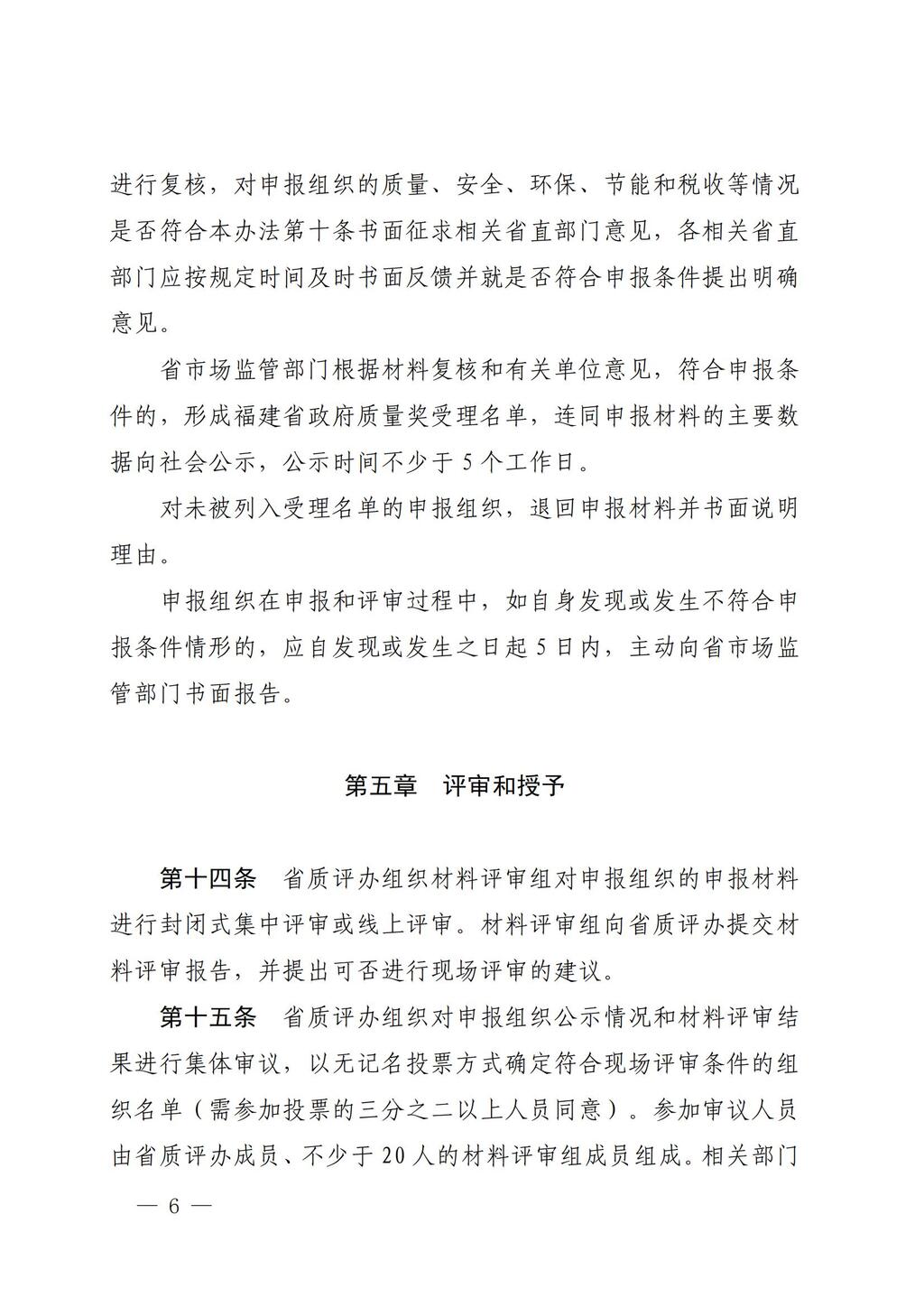 进行复核，对申报组织的质量、安全、环保、节能和税收等情况是否符合本办法第十条书面征求相关省直部门意见，各相关省直部门应按规定时间及时书面反馈并就是否符合申报条件提出明确意见。

省市场监管部门根据材料复核和有关单位意见，符合申报条件的，形成福建省政府质量奖受理名单，连同申报材料的主要数据向社会公示，公示时间不少于5个工作日。

对未被列入受理名单的申报组织，退回申报材料并书面说明理由。

申报组织在申报和评审过程中，如自身发现或发生不符合申报条件情形的，应自发现或发生之日起5日内，主动向省市场监管部门书面报告。

第五章　评审和授予

第十四条　省质评办组织材料评审组对申报组织的申报材料进行封闭式集中评审或线上评审。材料评审组向省质评办提交材料评审报告，并提出可否进行现场评审的建议。

第十五条　省质评办组织对申报组织公示情况和材料评审结果进行集体审议，以无记名投票方式确定符合现场评审条件的组织名单（需参加投票的三分之二以上人员同意）。参加审议人员由省质评办成员、不少于20人的材料评审组成员组成。相关部门

— 6 —